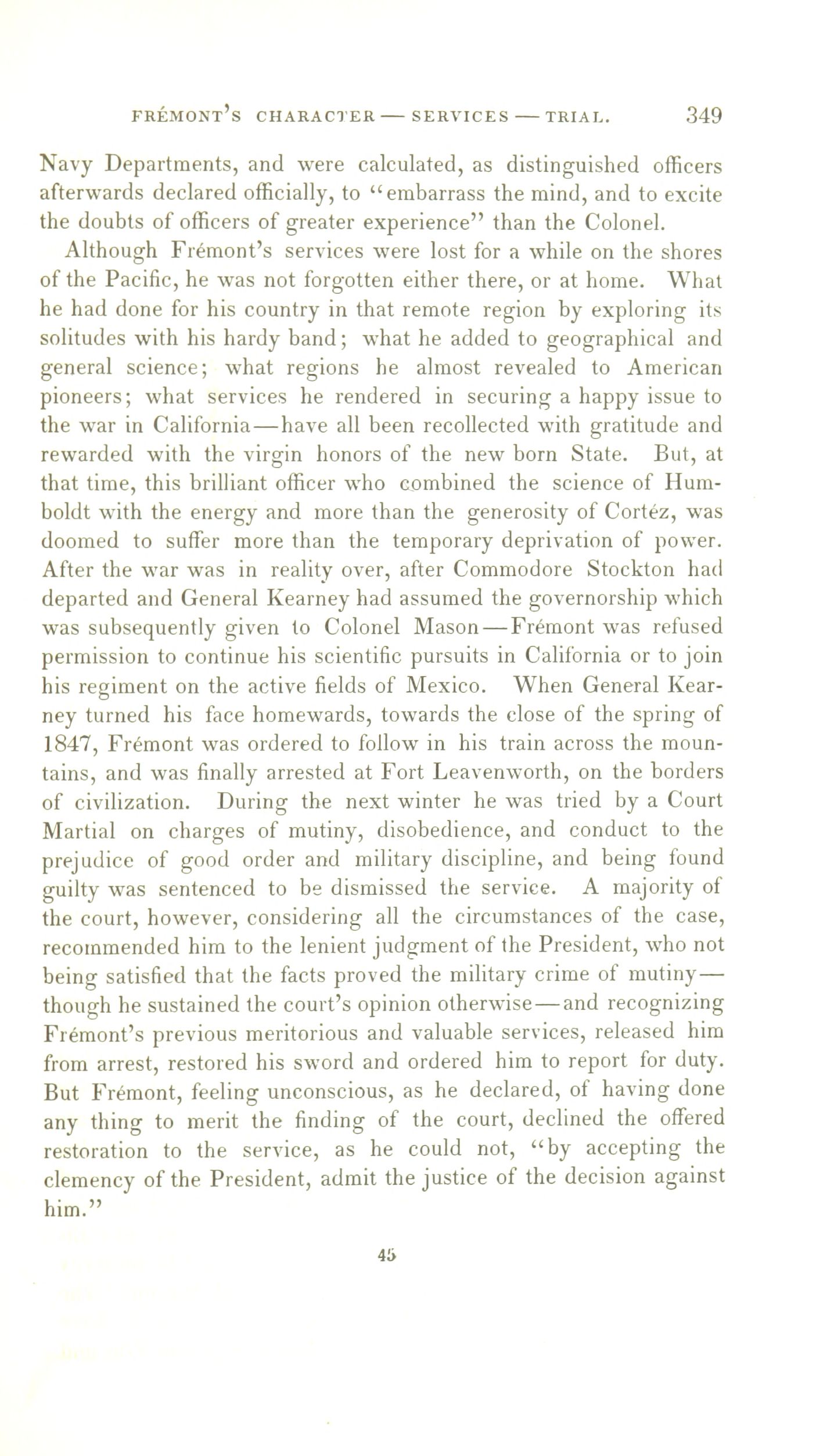 FRÉMONT'S CHARACTER — SERVICES — TRIAL. 349

Navy Departments, and were calculated, as distinguished officers afterwards declared officially, to "embarrass the mind, and to excite the doubts of officers of greater experience" than the Colonel.

Although Frémont's services were lost for a while on the shores of the Pacific, he was not forgotten either there, or at home. What he had done for his country in that remote region by exploring its solitudes with his hardy band; what he added to geographical and general science; what regions he almost revealed to American pioneers; what services he rendered in securing a happy issue to the war in California—have all been recollected with gratitude and rewarded with the virgin honors of the new born State. But, at that time, this brilliant officer who combined the science of Humboldt with the energy and more than the generosity of Cortéz, was doomed to suffer more than the temporary deprivation of power. After the war was in reality over, after Commodore Stockton had departed and General Kearney had assumed the governorship which was subsequently given to Colonel Mason—Frémont was refused permission to continue his scientific pursuits in California or to join his regiment on the active fields of Mexico. When General Kearney turned his face homewards, towards the close of the spring of 1847, Frémont was ordered to follow in his train across the mountains, and was finally arrested at Fort Leavenworth, on the borders of civilization. During the next winter he was tried by a Court Martial on charges of mutiny, disobedience, and conduct to the prejudice of good order and military discipline, and being found guilty was sentenced to be dismissed the service. A majority of the court, however, considering all the circumstances of the case, recommended him to the lenient judgment of the President, who not being satisfied that the facts proved the military crime of mutiny—though he sustained the court's opinion otherwise—and recognizing Frémont's previous meritorious and valuable services, released him from arrest, restored his sword and ordered him to report for duty. But Frémont, feeling unconscious, as he declared, of having done any thing to merit the finding of the court, declined the offered restoration to the service, as he could not, "by accepting the clemency of the President, admit the justice of the decision against him."

45